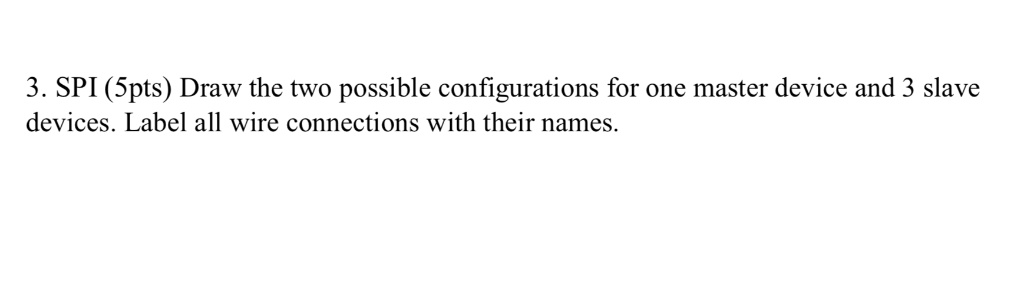 3. SPI (5pts) Draw the two possible configurations for one master device and 3 slave devices. Label all wire connections with their names.